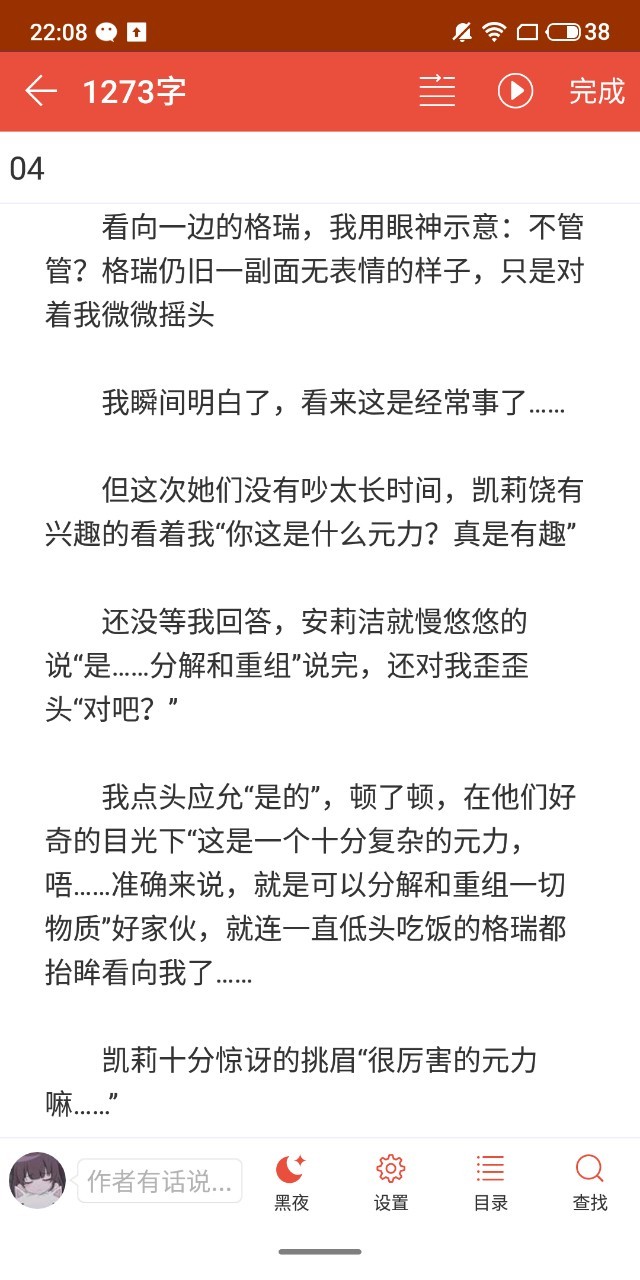 22:08 38

1273字 完成

04

看向一边的格瑞，我用眼神示意：不管管？格瑞仍旧一副面无表情的样子，只是对着我微微摇头

我瞬间明白了，看来这是经常事了……

但这次她们没有吵太长时间，凯莉饶有兴趣的看着我“你这是什么元力？真是有趣”

还没等我回答，安莉洁就慢悠悠的说“是……分解和重组”说完，还对我歪歪头“对吧？”

我点头应允“是的”，顿了顿，在他们好奇的目光下“这是一个十分复杂的元力，唔……准确来说，就是可以分解和重组一切物质”好家伙，就连一直低头吃饭的格瑞都抬眸看向我了……

凯莉十分惊讶的挑眉“很厉害的元力嘛……”

作者有话说...

黑夜 设置 目录 查找